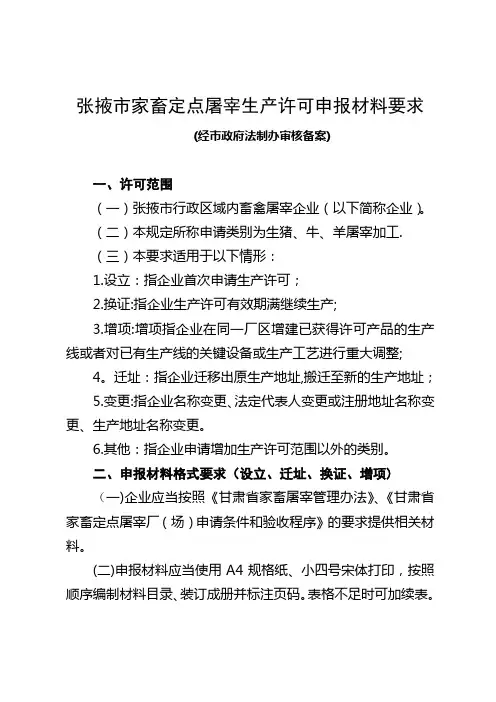 张掖市家畜定点屠宰生产许可申报材料要求

(经市政府法制办审核备案)

一、许可范围

（一）张掖市行政区域内畜禽屠宰企业（以下简称企业）。

（二）本规定所称申请类别为生猪、牛、羊屠宰加工.

（三）本要求适用于以下情形：

1.设立：指企业首次申请生产许可；

2.换证:指企业生产许可有效期满继续生产;

3.增项:增项指企业在同一厂区增建已获得许可产品的生产线或者对已有生产线的关键设备或生产工艺进行重大调整;

4。迁址：指企业迁移出原生产地址,搬迁至新的生产地址；

5.变更:指企业名称变更、法定代表人变更或注册地址名称变更、生产地址名称变更。

6.其他：指企业申请增加生产许可范围以外的类别。

二、申报材料格式要求（设立、迁址、换证、增项）

（一)企业应当按照《甘肃省家畜屠宰管理办法》、《甘肃省家畜定点屠宰厂（场）申请条件和验收程序》的要求提供相关材料。

(二)申报材料应当使用 A4 规格纸、小四号宋体打印，按照顺序编制材料目录、装订成册并标注页码。表格不足时可加续表。